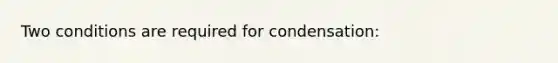 Two conditions are required for condensation: